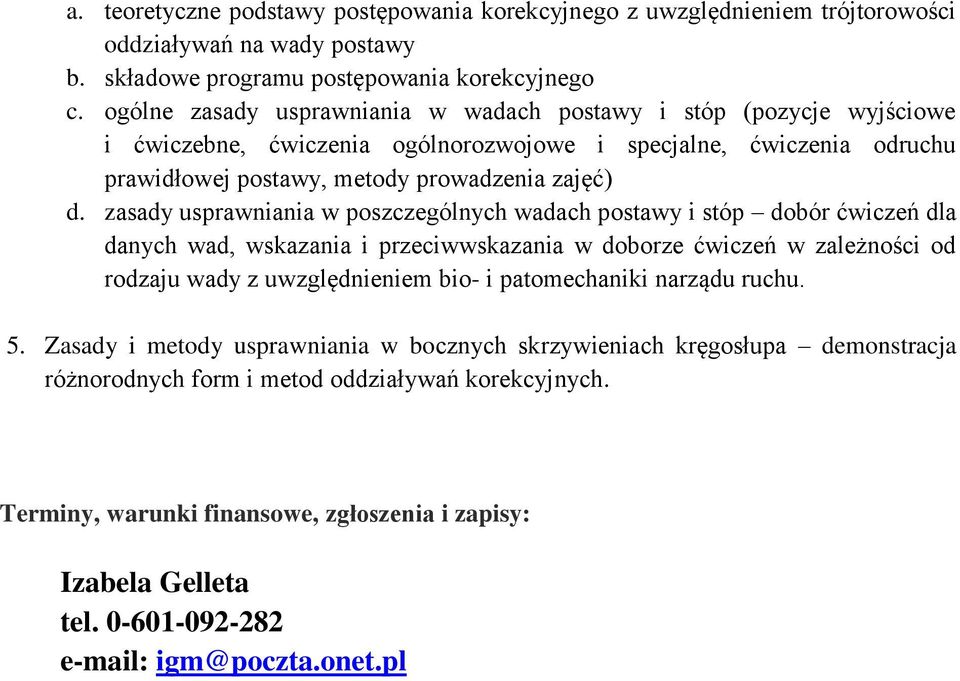 a. teoretyczne podstawy postępowania korekcyjnego z uwzględnieniem trójtorowości oddziaływań na wady postawy
b. składowe programu postępowania korekcyjnego
c. ogólne zasady usprawniania w wadach postawy i stóp (pozycje wyjściowe i ćwiczebne, ćwiczenia ogólnorozwojowe i specjalne, ćwiczenia odruchu prawidłowej postawy, metody prowadzenia zajęć)
d. zasady usprawniania w poszczególnych wadach postawy i stóp – dobór ćwiczeń dla danych wad, wskazania i przeciwwskazania w doborze ćwiczeń w zależności od rodzaju wady z uwzględnieniem bio- i patomechaniki narządu ruchu.

5. Zasady i metody usprawniania w bocznych skrzywieniach kręgosłupa – demonstracja różnorodnych form i metod oddziaływań korekcyjnych.

Terminy, warunki finansowe, zgłoszenia i zapisy:

Izabela Gelleta
tel. 0-601-092-282
e-mail: igm@poczta.onet.pl